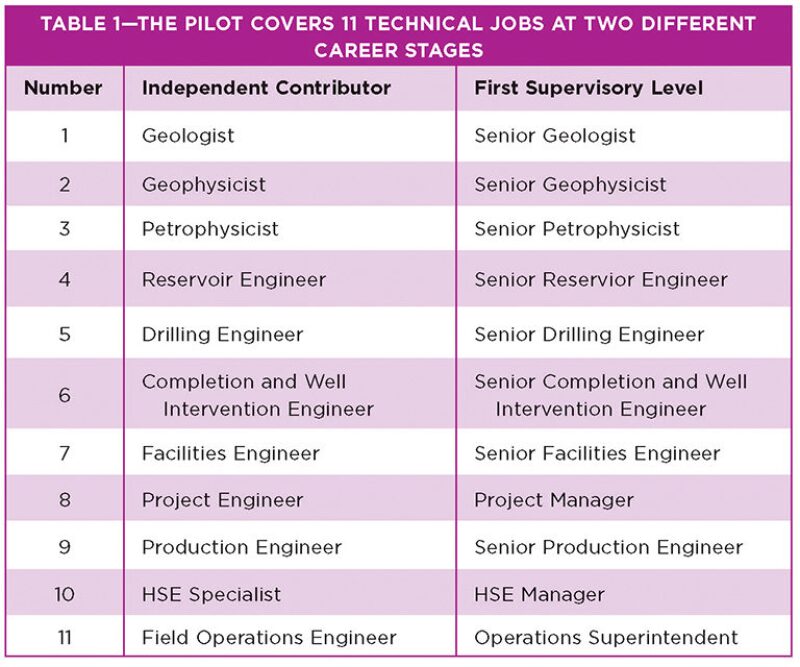 TABLE 1—THE PILOT COVERS 11 TECHNICAL JOBS AT TWO DIFFERENT CAREER STAGES

| Number | Independent Contributor | First Supervisory Level |
|---|---|---|
| 1 | Geologist | Senior Geologist |
| 2 | Geophysicist | Senior Geophysicist |
| 3 | Petrophysicist | Senior Petrophysicist |
| 4 | Reservoir Engineer | Senior Reservior Engineer |
| 5 | Drilling Engineer | Senior Drilling Engineer |
| 6 | Completion and Well Intervention Engineer | Senior Completion and Well Intervention Engineer |
| 7 | Facilities Engineer | Senior Facilities Engineer |
| 8 | Project Engineer | Project Manager |
| 9 | Production Engineer | Senior Production Engineer |
| 10 | HSE Specialist | HSE Manager |
| 11 | Field Operations Engineer | Operations Superintendent |